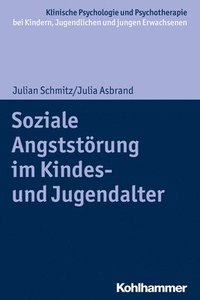 Klinische Psychologie und Psychotherapie bei Kindern, Jugendlichen und jungen Erwachsenen

Julian Schmitz/Julia Asbrand

Soziale Angststörung im Kindes- und Jugendalter

Kohlhammer